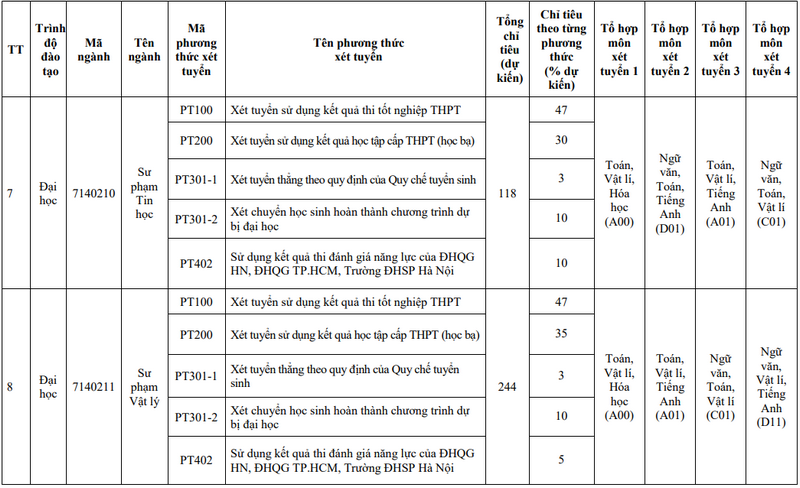 | TT | Trình độ đào tạo | Mã ngành | Tên ngành | Mã phương thức xét tuyển | Tên phương thức xét tuyển | Tổng chỉ tiêu (dự kiến) | Chỉ tiêu theo từng phương thức (% dự kiến) | Tổ hợp môn xét tuyển 1 | Tổ hợp môn xét tuyển 2 | Tổ hợp môn xét tuyển 3 | Tổ hợp môn xét tuyển 4 |
|---|---|---|---|---|---|---|---|---|---|---|---|
| 7 | Đại học | 7140210 | Sư phạm Tin học | PT100 | Xét tuyển sử dụng kết quả thi tốt nghiệp THPT | 118 | 47 | Toán, Vật lí, Hóa học (A00) | Ngữ văn, Toán, Tiếng Anh (D01) | Toán, Vật lí, Tiếng Anh (A01) | Ngữ văn, Toán, Vật lí (C01) |
| | | | | PT200 | Xét tuyển sử dụng kết quả học tập cấp THPT (học bạ) | | 30 | | | | |
| | | | | PT301-1 | Xét tuyển thẳng theo quy định của Quy chế tuyển sinh | | 3 | | | | |
| | | | | PT301-2 | Xét chuyển học sinh hoàn thành chương trình dự bị đại học | | 10 | | | | |
| | | | | PT402 | Sử dụng kết quả thi đánh giá năng lực của ĐHQG HN, ĐHQG TP.HCM, Trường ĐHSP Hà Nội | | 10 | | | | |
| 8 | Đại học | 7140211 | Sư phạm Vật lý | PT100 | Xét tuyển sử dụng kết quả thi tốt nghiệp THPT | 244 | 47 | Toán, Vật lí, Hóa học (A00) | Toán, Vật lí, Tiếng Anh (A01) | Ngữ văn, Toán, Vật lí (C01) | Ngữ văn, Vật lí, Tiếng Anh (D11) |
| | | | | PT200 | Xét tuyển sử dụng kết quả học tập cấp THPT (học bạ) | | 35 | | | | |
| | | | | PT301-1 | Xét tuyển thẳng theo quy định của Quy chế tuyển sinh | | 3 | | | | |
| | | | | PT301-2 | Xét chuyển học sinh hoàn thành chương trình dự bị đại học | | 10 | | | | |
| | | | | PT402 | Sử dụng kết quả thi đánh giá năng lực của ĐHQG HN, ĐHQG TP.HCM, Trường ĐHSP Hà Nội | | 5 | | | | |